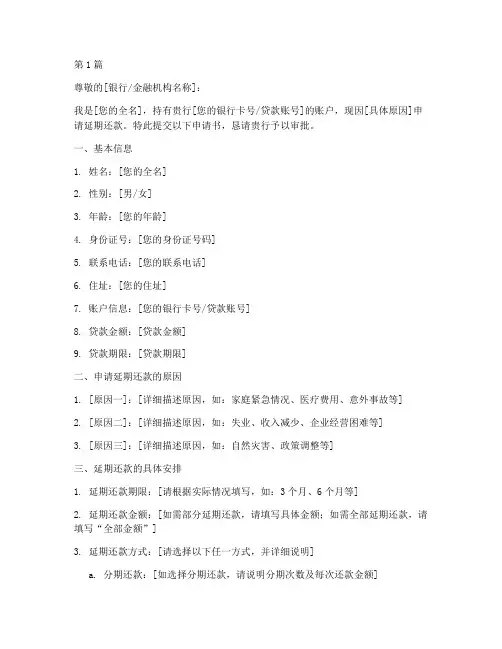 第1篇

尊敬的[银行/金融机构名称]：

我是[您的全名]，持有贵行[您的银行卡号/贷款账号]的账户，现因[具体原因]申请延期还款。特此提交以下申请书，恳请贵行予以审批。

一、基本信息

1. 姓名：[您的全名]

2. 性别：[男/女]

3. 年龄：[您的年龄]

4. 身份证号：[您的身份证号码]

5. 联系电话：[您的联系电话]

6. 住址：[您的住址]

7. 账户信息：[您的银行卡号/贷款账号]

8. 贷款金额：[贷款金额]

9. 贷款期限：[贷款期限]

二、申请延期还款的原因

1. [原因一]：[详细描述原因，如：家庭紧急情况、医疗费用、意外事故等]

2. [原因二]：[详细描述原因，如：失业、收入减少、企业经营困难等]

3. [原因三]：[详细描述原因，如：自然灾害、政策调整等]

三、延期还款的具体安排

1. 延期还款期限：[请根据实际情况填写，如：3个月、6个月等]

2. 延期还款金额：[如需部分延期还款，请填写具体金额；如需全部延期还款，请填写"全部金额"]

3. 延期还款方式：[请选择以下任一方式，并详细说明]

a. 分期还款：[如选择分期还款，请说明分期次数及每次还款金额]